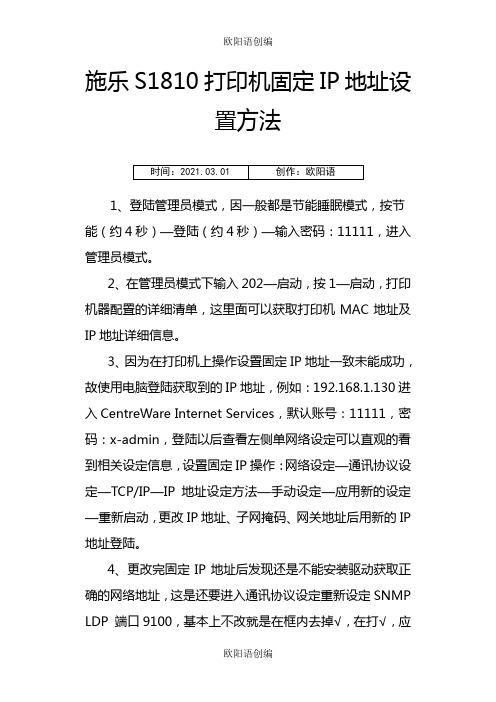 欧阳语创编

施乐 S1810 打印机固定 IP 地址设置方法

| 时间：2021.03.01 | 创作：欧阳语 |
|---|---|

1、登陆管理员模式，因一般都是节能睡眠模式，按节能（约 4 秒）—登陆（约 4 秒）—输入密码：11111，进入管理员模式。

2、在管理员模式下输入 202—启动，按 1—启动，打印机器配置的详细清单，这里面可以获取打印机 MAC 地址及 IP 地址详细信息。

3、因为在打印机上操作设置固定 IP 地址一致未能成功，故使用电脑登陆获取到的 IP 地址，例如：192.168.1.130 进入 CentreWare Internet Services，默认账号：11111，密码：x-admin，登陆以后查看左侧单网络设定可以直观的看到相关设定信息，设置固定 IP 操作：网络设定—通讯协议设定—TCP/IP—IP 地址设定方法—手动设定—应用新的设定—重新启动，更改 IP 地址、子网掩码、网关地址后用新的 IP 地址登陆。

4、更改完固定 IP 地址后发现还是不能安装驱动获取正确的网络地址，这是还要进入通讯协议设定重新设定 SNMP LDP 端口 9100，基本上不改就是在框内去掉√，在打√，应

欧阳语创编